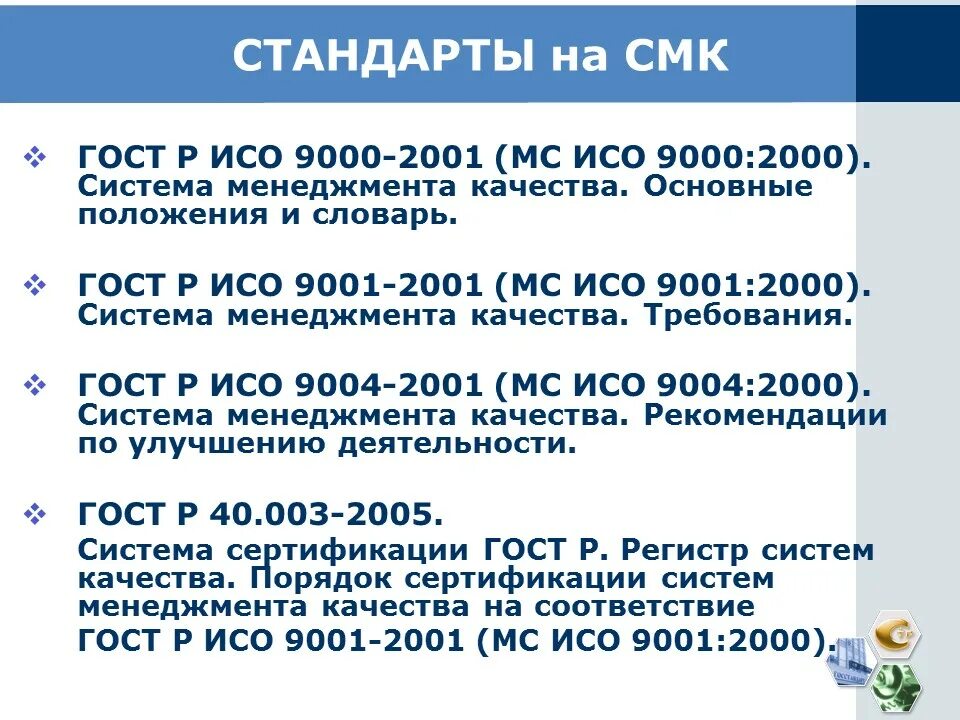 СТАНДАРТЫ на СМК

❖ ГОСТ Р ИСО 9000-2001 (МС ИСО 9000:2000). Система менеджмента качества. Основные положения и словарь.

❖ ГОСТ Р ИСО 9001-2001 (МС ИСО 9001:2000). Система менеджмента качества. Требования.

❖ ГОСТ Р ИСО 9004-2001 (МС ИСО 9004:2000). Система менеджмента качества. Рекомендации по улучшению деятельности.

❖ ГОСТ Р 40.003-2005.

Система сертификации ГОСТ Р. Регистр систем качества. Порядок сертификации систем менеджмента качества на соответствие

ГОСТ Р ИСО 9001-2001 (МС ИСО 9001:2000).